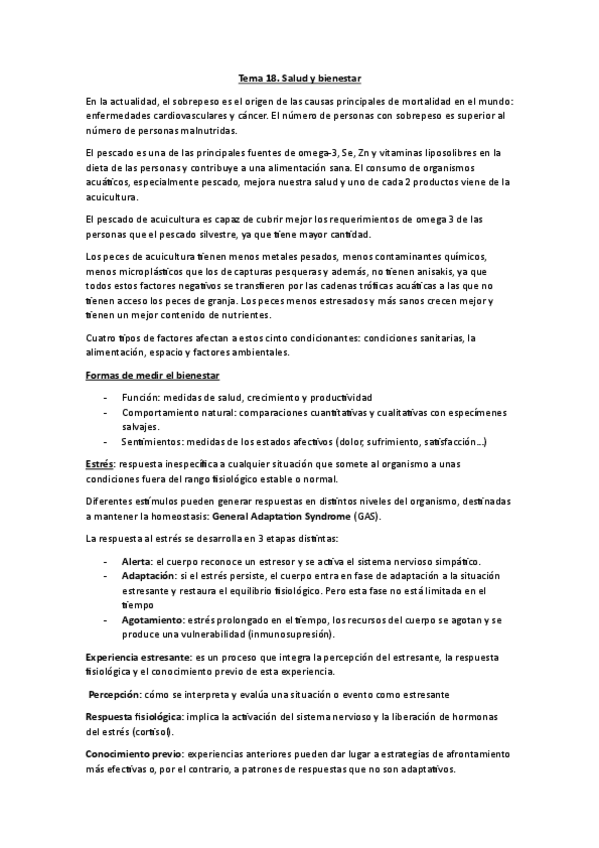 Tema 18. Salud y bienestar

En la actualidad, el sobrepeso es el origen de las causas principales de mortalidad en el mundo: enfermedades cardiovasculares y cáncer. El número de personas con sobrepeso es superior al número de personas malnutridas.

El pescado es una de las principales fuentes de omega-3, Se, Zn y vitaminas liposolibres en la dieta de las personas y contribuye a una alimentación sana. El consumo de organismos acuáticos, especialmente pescado, mejora nuestra salud y uno de cada 2 productos viene de la acuicultura.

El pescado de acuicultura es capaz de cubrir mejor los requerimientos de omega 3 de las personas que el pescado silvestre, ya que tiene mayor cantidad.

Los peces de acuicultura tienen menos metales pesados, menos contaminantes químicos, menos microplásticos que los de capturas pesqueras y además, no tienen anisakis, ya que todos estos factores negativos se transfieren por las cadenas tróficas acuáticas a las que no tienen acceso los peces de granja. Los peces menos estresados y más sanos crecen mejor y tienen un mejor contenido de nutrientes.

Cuatro tipos de factores afectan a estos cinto condicionantes: condiciones sanitarias, la alimentación, espacio y factores ambientales.

Formas de medir el bienestar

- Función: medidas de salud, crecimiento y productividad
- Comportamiento natural: comparaciones cuantitativas y cualitativas con especímenes salvajes.
- Sentimientos: medidas de los estados afectivos (dolor, sufrimiento, satisfacción…)

Estrés: respuesta inespecífica a cualquier situación que somete al organismo a unas condiciones fuera del rango fisiológico estable o normal.

Diferentes estímulos pueden generar respuestas en distintos niveles del organismo, destinadas a mantener la homeostasis: General Adaptation Syndrome (GAS).

La respuesta al estrés se desarrolla en 3 etapas distintas:

- Alerta: el cuerpo reconoce un estresor y se activa el sistema nervioso simpático.
- Adaptación: si el estrés persiste, el cuerpo entra en fase de adaptación a la situación estresante y restaura el equilibrio fisiológico. Pero esta fase no está limitada en el tiempo
- Agotamiento: estrés prolongado en el tiempo, los recursos del cuerpo se agotan y se produce una vulnerabilidad (inmunosupresión).

Experiencia estresante: es un proceso que integra la percepción del estresante, la respuesta fisiológica y el conocimiento previo de esta experiencia.

Percepción: cómo se interpreta y evalúa una situación o evento como estresante

Respuesta fisiológica: implica la activación del sistema nervioso y la liberación de hormonas del estrés (cortisol).

Conocimiento previo: experiencias anteriores pueden dar lugar a estrategias de afrontamiento más efectivas o, por el contrario, a patrones de respuestas que no son adaptativos.